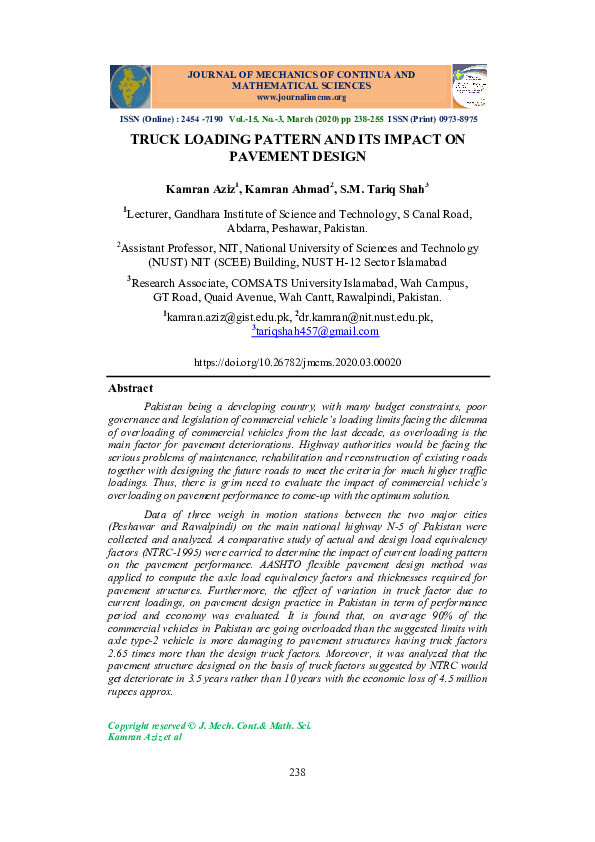 JOURNAL OF MECHANICS OF CONTINUA AND MATHEMATICAL SCIENCES
www.journalimcms.org

ISSN (Online) : 2454 -7190 Vol.-15, No.-3, March (2020) pp 238-255 ISSN (Print) 0973-8975

TRUCK LOADING PATTERN AND ITS IMPACT ON PAVEMENT DESIGN

Kamran Aziz$^1$, Kamran Ahmad$^2$, S.M. Tariq Shah$^3$

$^1$Lecturer, Gandhara Institute of Science and Technology, S Canal Road, Abdarra, Peshawar, Pakistan.

$^2$Assistant Professor, NIT, National University of Sciences and Technology (NUST) NIT (SCEE) Building, NUST H-12 Sector Islamabad

$^3$Research Associate, COMSATS University Islamabad, Wah Campus, GT Road, Quaid Avenue, Wah Cantt, Rawalpindi, Pakistan.

$^1$kamran.aziz@gist.edu.pk, $^2$dr.kamran@nit.nust.edu.pk, $^3$tariqshah457@gmail.com

https://doi.org/10.26782/jmcms.2020.03.00020

Abstract

Pakistan being a developing country, with many budget constraints, poor governance and legislation of commercial vehicle's loading limits facing the dilemma of overloading of commercial vehicles from the last decade, as overloading is the main factor for pavement deteriorations. Highway authorities would be facing the serious problems of maintenance, rehabilitation and reconstruction of existing roads together with designing the future roads to meet the criteria for much higher traffic loadings. Thus, there is grim need to evaluate the impact of commercial vehicle's overloading on pavement performance to come-up with the optimum solution.

Data of three weigh in motion stations between the two major cities (Peshawar and Rawalpindi) on the main national highway N-5 of Pakistan were collected and analyzed. A comparative study of actual and design load equivalency factors (NTRC-1995) were carried to determine the impact of current loading pattern on the pavement performance. AASHTO flexible pavement design method was applied to compute the axle load equivalency factors and thicknesses required for pavement structures. Furthermore, the effect of variation in truck factor due to current loadings, on pavement design practice in Pakistan in term of performance period and economy was evaluated. It is found that, on average 90% of the commercial vehicles in Pakistan are going overloaded than the suggested limits with axle type-2 vehicle is more damaging to pavement structures having truck factors 2.65 times more than the design truck factors. Moreover, it was analyzed that the pavement structure designed on the basis of truck factors suggested by NTRC would get deteriorate in 3.5 years rather than 10 years with the economic loss of 4.5 million rupees approx.

Copyright reserved © J. Mech. Cont.& Math. Sci.
Kamran Aziz et al

238